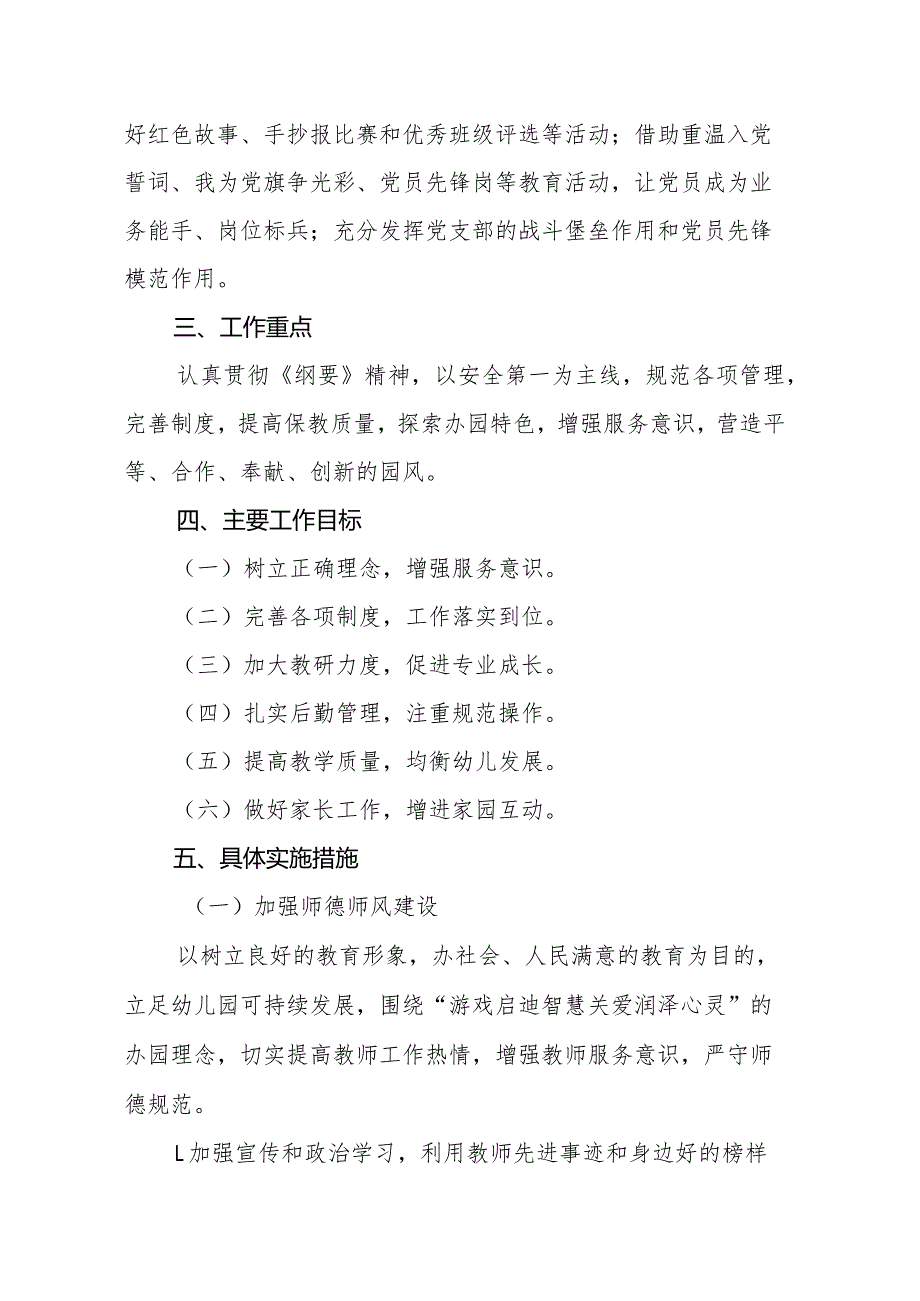 好红色故事、手抄报比赛和优秀班级评选等活动；借助重温入党誓词、我为党旗争光彩、党员先锋岗等教育活动，让党员成为业务能手、岗位标兵；充分发挥党支部的战斗堡垒作用和党员先锋模范作用。

三、工作重点

认真贯彻《纲要》精神，以安全第一为主线，规范各项管理，完善制度，提高保教质量，探索办园特色，增强服务意识，营造平等、合作、奉献、创新的园风。

四、主要工作目标

（一）树立正确理念，增强服务意识。

（二）完善各项制度，工作落实到位。

（三）加大教研力度，促进专业成长。

（四）扎实后勤管理，注重规范操作。

（五）提高教学质量，均衡幼儿发展。

（六）做好家长工作，增进家园互动。

五、具体实施措施

（一）加强师德师风建设

以树立良好的教育形象，办社会、人民满意的教育为目的，立足幼儿园可持续发展，围绕“游戏启迪智慧关爱润泽心灵”的办园理念，切实提高教师工作热情，增强教师服务意识，严守师德规范。

L加强宣传和政治学习，利用教师先进事迹和身边好的榜样